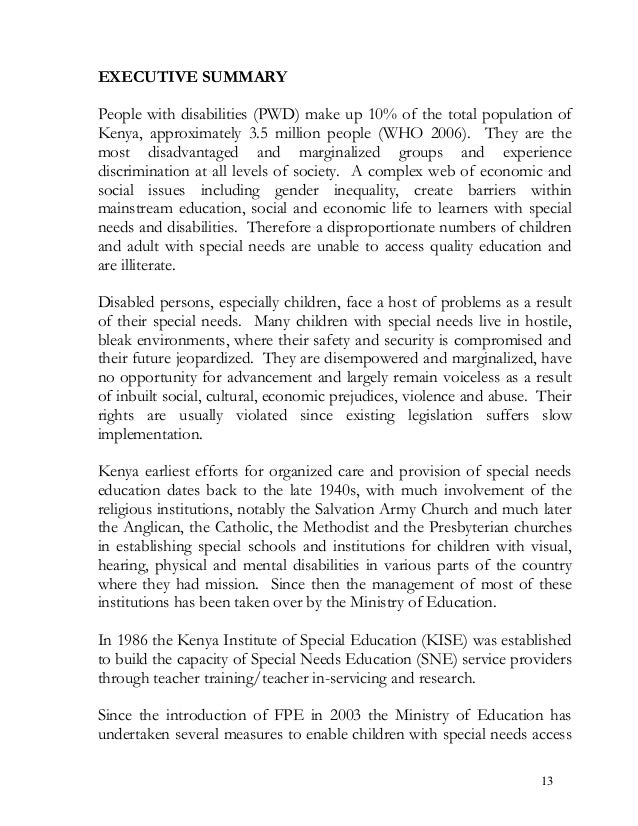 EXECUTIVE SUMMARY

People with disabilities (PWD) make up 10% of the total population of Kenya, approximately 3.5 million people (WHO 2006). They are the most disadvantaged and marginalized groups and experience discrimination at all levels of society. A complex web of economic and social issues including gender inequality, create barriers within mainstream education, social and economic life to learners with special needs and disabilities. Therefore a disproportionate numbers of children and adult with special needs are unable to access quality education and are illiterate.

Disabled persons, especially children, face a host of problems as a result of their special needs. Many children with special needs live in hostile, bleak environments, where their safety and security is compromised and their future jeopardized. They are disempowered and marginalized, have no opportunity for advancement and largely remain voiceless as a result of inbuilt social, cultural, economic prejudices, violence and abuse. Their rights are usually violated since existing legislation suffers slow implementation.

Kenya earliest efforts for organized care and provision of special needs education dates back to the late 1940s, with much involvement of the religious institutions, notably the Salvation Army Church and much later the Anglican, the Catholic, the Methodist and the Presbyterian churches in establishing special schools and institutions for children with visual, hearing, physical and mental disabilities in various parts of the country where they had mission. Since then the management of most of these institutions has been taken over by the Ministry of Education.

In 1986 the Kenya Institute of Special Education (KISE) was established to build the capacity of Special Needs Education (SNE) service providers through teacher training/teacher in-servicing and research.

Since the introduction of FPE in 2003 the Ministry of Education has undertaken several measures to enable children with special needs access

13